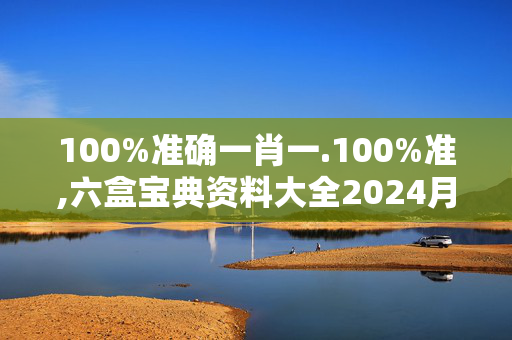 100%准确一肖一.100%准,六盒宝典资料大全2024月